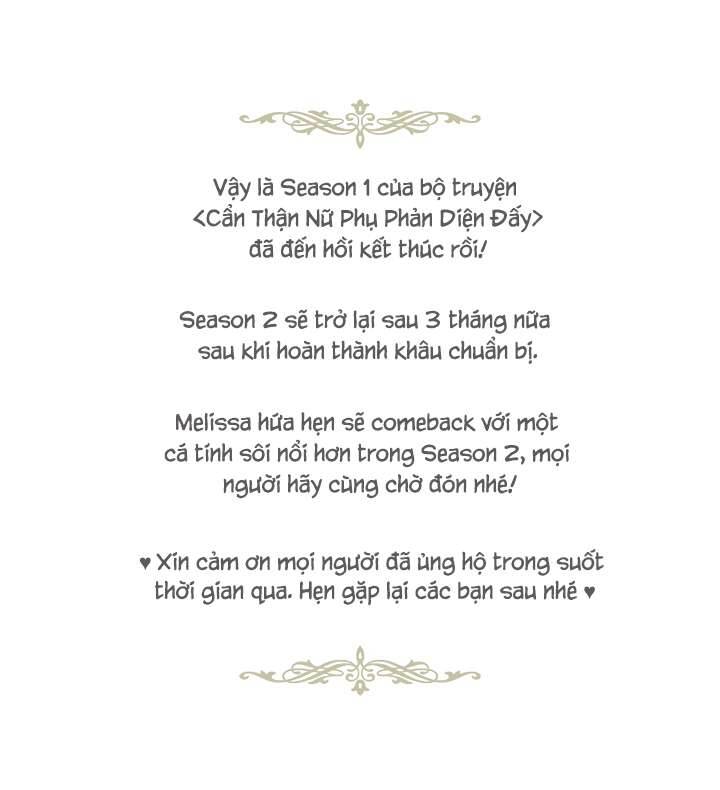 Vậy là Season 1 của bộ truyện <Cẩn Thận Nữ Phụ Phản Diện Đấy> đã đến hồi kết thúc rồi!

Season 2 sẽ trở lại sau 3 tháng nữa sau khi hoàn thành khâu chuẩn bị.

Melissa hứa hẹn sẽ comeback với một cá tính sôi nổi hơn trong Season 2, mọi người hãy cùng chờ đón nhé!

♥ Xin cảm ơn mọi người đã ủng hộ trong suốt thời gian qua. Hẹn gặp lại các bạn sau nhé ♥